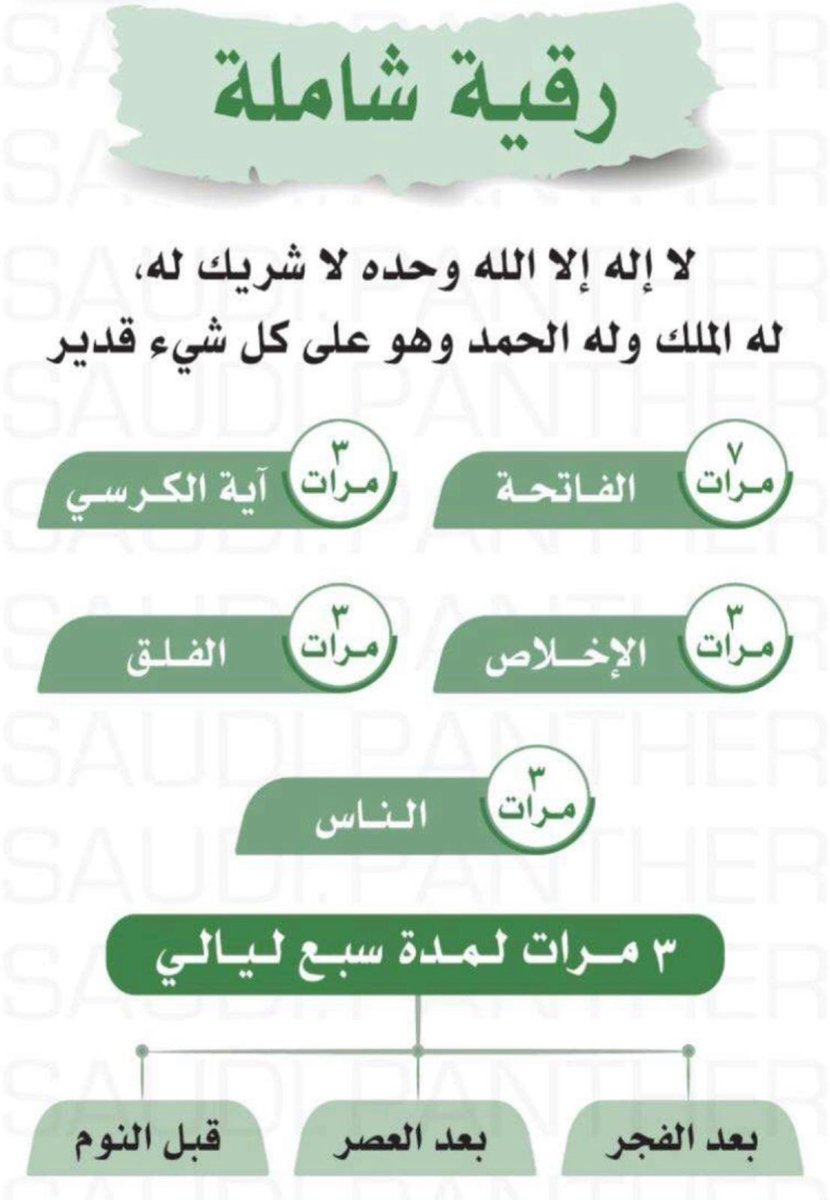 رقية شاملة

لا إله إلا الله وحده لا شريك له،
له الملك وله الحمد وهو على كل شيء قدير

٧ مرات الفاتحة

٣ مرات آية الكرسي

٣ مرات الإخلاص

٣ مرات الفلق

٣ مرات الناس

٣ مرات لمدة سبع ليالي

بعد الفجر

بعد العصر

قبل النوم

SAUDI.PANTHER